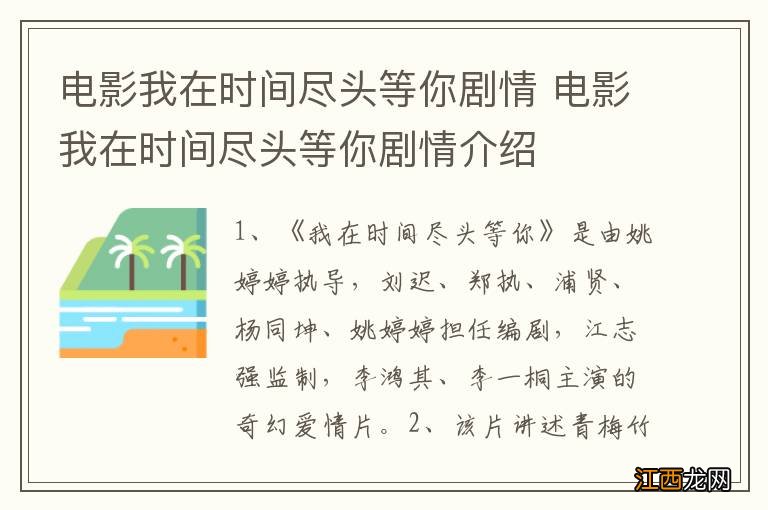 电影我在时间尽头等你剧情 电影我在时间尽头等你剧情介绍

1、《我在时间尽头等你》是由姚婷婷执导，刘迟、郑执、浦贤、杨同坤、姚婷婷担任编剧，江志强监制，李鸿其、李一桐主演的奇幻爱情片。2、该片讲述青梅竹

江西龙网